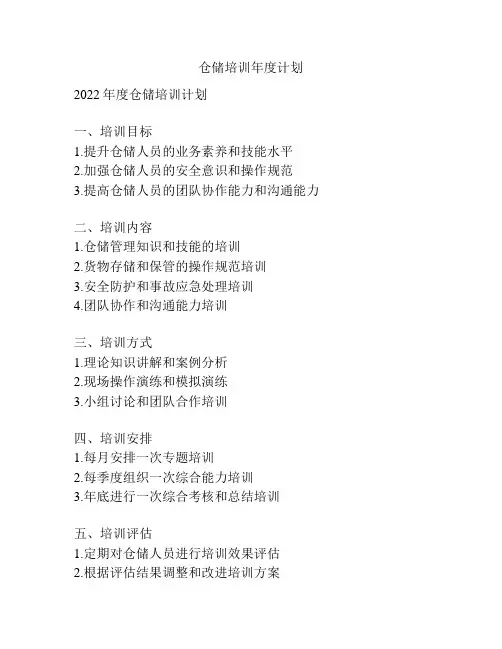 仓储培训年度计划

2022 年度仓储培训计划

一、培训目标
1.提升仓储人员的业务素养和技能水平
2.加强仓储人员的安全意识和操作规范
3.提高仓储人员的团队协作能力和沟通能力

二、培训内容
1.仓储管理知识和技能的培训
2.货物存储和保管的操作规范培训
3.安全防护和事故应急处理培训
4.团队协作和沟通能力培训

三、培训方式
1.理论知识讲解和案例分析
2.现场操作演练和模拟演练
3.小组讨论和团队合作培训

四、培训安排
1.每月安排一次专题培训
2.每季度组织一次综合能力培训
3.年底进行一次综合考核和总结培训

五、培训评估
1.定期对仓储人员进行培训效果评估
2.根据评估结果调整和改进培训方案